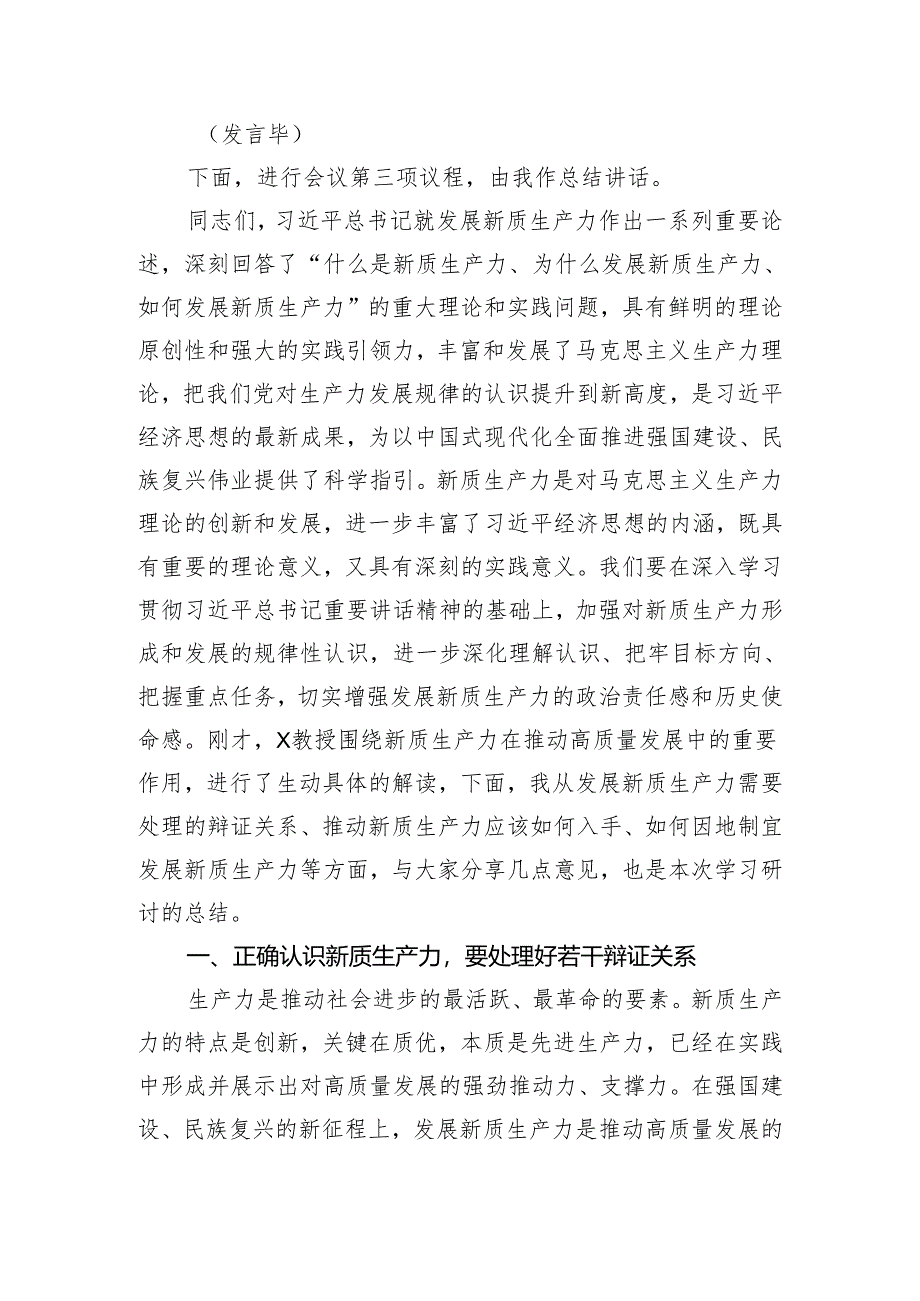 （发言毕）

下面，进行会议第三项议程，由我作总结讲话。

同志们，习近平总书记就发展新质生产力作出一系列重要论述，深刻回答了“什么是新质生产力、为什么发展新质生产力、如何发展新质生产力”的重大理论和实践问题，具有鲜明的理论原创性和强大的实践引领力，丰富和发展了马克思主义生产力理论，把我们党对生产力发展规律的认识提升到新高度，是习近平经济思想的最新成果，为以中国式现代化全面推进强国建设、民族复兴伟业提供了科学指引。新质生产力是对马克思主义生产力理论的创新和发展，进一步丰富了习近平经济思想的内涵，既具有重要的理论意义，又具有深刻的实践意义。我们要在深入学习贯彻习近平总书记重要讲话精神的基础上，加强对新质生产力形成和发展的规律性认识，进一步深化理解认识、把牢目标方向、把握重点任务，切实增强发展新质生产力的政治责任感和历史使命感。刚才，X教授围绕新质生产力在推动高质量发展中的重要作用，进行了生动具体的解读，下面，我从发展新质生产力需要处理的辩证关系、推动新质生产力应该如何入手、如何因地制宜发展新质生产力等方面，与大家分享几点意见，也是本次学习研讨的总结。

一、正确认识新质生产力，要处理好若干辩证关系

生产力是推动社会进步的最活跃、最革命的要素。新质生产力的特点是创新，关键在质优，本质是先进生产力，已经在实践中形成并展示出对高质量发展的强劲推动力、支撑力。在强国建设、民族复兴的新征程上，发展新质生产力是推动高质量发展的